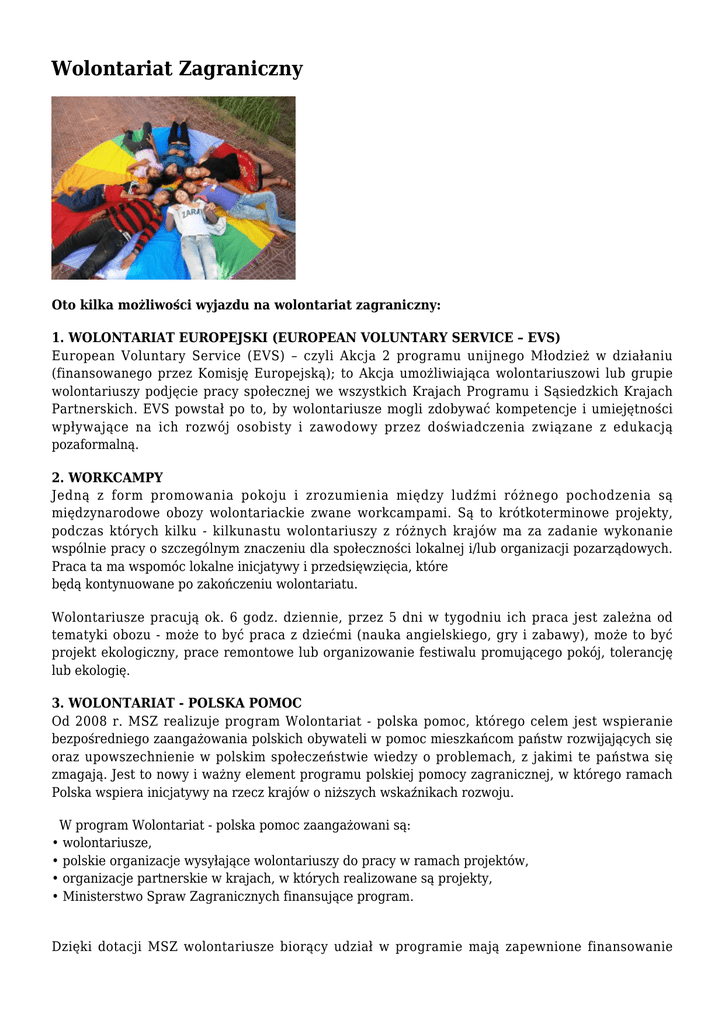 Wolontariat Zagraniczny

ZARA

Oto kilka możliwości wyjazdu na wolontariat zagraniczny:

1. WOLONTARIAT EUROPEJSKI (EUROPEAN VOLUNTARY SERVICE – EVS)
European Voluntary Service (EVS) – czyli Akcja 2 programu unijnego Młodzież w działaniu (finansowanego przez Komisję Europejską); to Akcja umożliwiająca wolontariuszowi lub grupie wolontariuszy podjęcie pracy społecznej we wszystkich Krajach Programu i Sąsiedzkich Krajach Partnerskich. EVS powstał po to, by wolontariusze mogli zdobywać kompetencje i umiejętności wpływające na ich rozwój osobisty i zawodowy przez doświadczenia związane z edukacją pozaformalną.

2. WORKCAMPY
Jedną z form promowania pokoju i zrozumienia między ludźmi różnego pochodzenia są międzynarodowe obozy wolontariackie zwane workcampami. Są to krótkoterminowe projekty, podczas których kilku - kilkunastu wolontariuszy z różnych krajów ma za zadanie wykonanie wspólnie pracy o szczególnym znaczeniu dla społeczności lokalnej i/lub organizacji pozarządowych. Praca ta ma wspomóc lokalne inicjatywy i przedsięwzięcia, które
będą kontynuowane po zakończeniu wolontariatu.

Wolontariusze pracują ok. 6 godz. dziennie, przez 5 dni w tygodniu ich praca jest zależna od tematyki obozu - może to być praca z dziećmi (nauka angielskiego, gry i zabawy), może to być projekt ekologiczny, prace remontowe lub organizowanie festiwalu promującego pokój, tolerancję lub ekologię.

3. WOLONTARIAT - POLSKA POMOC
Od 2008 r. MSZ realizuje program Wolontariat - polska pomoc, którego celem jest wspieranie bezpośredniego zaangażowania polskich obywateli w pomoc mieszkańcom państw rozwijających się oraz upowszechnienie w polskim społeczeństwie wiedzy o problemach, z jakimi te państwa się zmagają. Jest to nowy i ważny element programu polskiej pomocy zagranicznej, w którego ramach Polska wspiera inicjatywy na rzecz krajów o niższych wskaźnikach rozwoju.

W program Wolontariat - polska pomoc zaangażowani są:
• wolontariusze,
• polskie organizacje wysyłające wolontariuszy do pracy w ramach projektów,
• organizacje partnerskie w krajach, w których realizowane są projekty,
• Ministerstwo Spraw Zagranicznych finansujące program.

Dzięki dotacji MSZ wolontariusze biorący udział w programie mają zapewnione finansowanie